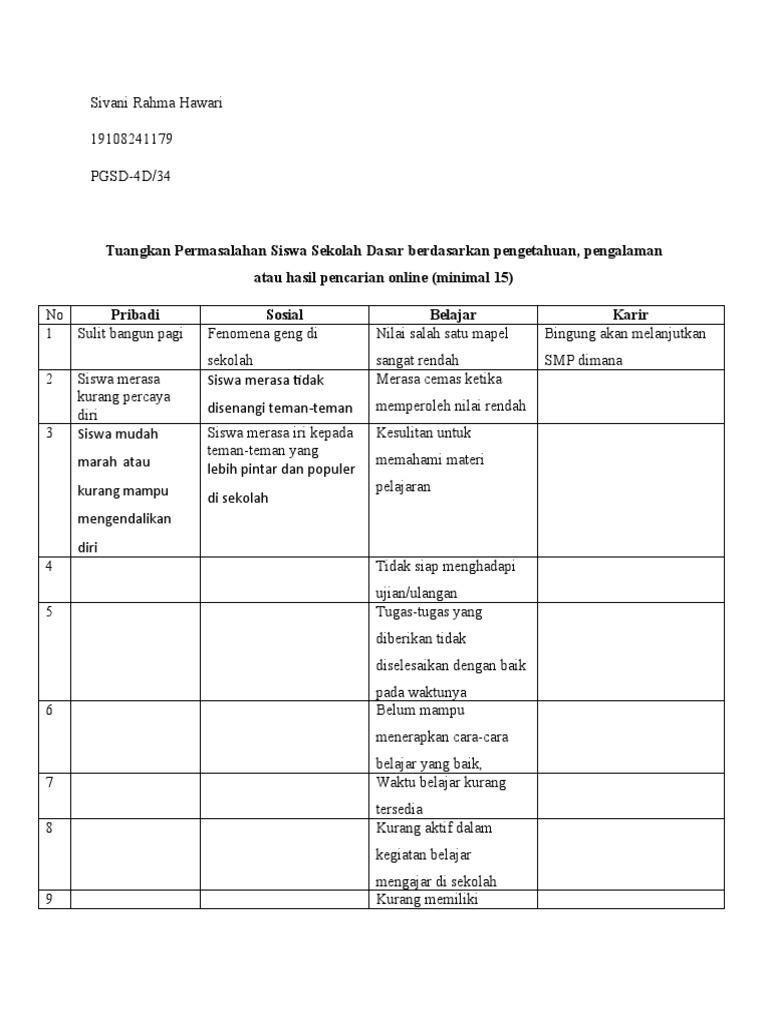 Sivani Rahma Hawari

19108241179

PGSD-4D/34

Tuangkan Permasalahan Siswa Sekolah Dasar berdasarkan pengetahuan, pengalaman atau hasil pencarian online (minimal 15)

| No | Pribadi | Sosial | Belajar | Karir |
|---|---|---|---|---|
| 1 | Sulit bangun pagi | Fenomena geng di sekolah | Nilai salah satu mapel sangat rendah | Bingung akan melanjutkan SMP dimana |
| 2 | Siswa merasa kurang percaya diri | Siswa merasa tidak disenangi teman-teman | Merasa cemas ketika memperoleh nilai rendah | |
| 3 | Siswa mudah marah atau kurang mampu mengendalikan diri | Siswa merasa iri kepada teman-teman yang lebih pintar dan populer di sekolah | Kesulitan untuk memahami materi pelajaran | |
| 4 | | | Tidak siap menghadapi ujian/ulangan | |
| 5 | | | Tugas-tugas yang diberikan tidak diselesaikan dengan baik pada waktunya | |
| 6 | | | Belum mampu menerapkan cara-cara belajar yang baik, | |
| 7 | | | Waktu belajar kurang tersedia | |
| 8 | | | Kurang aktif dalam kegiatan belajar mengajar di sekolah | |
| 9 | | | Kurang memiliki | |